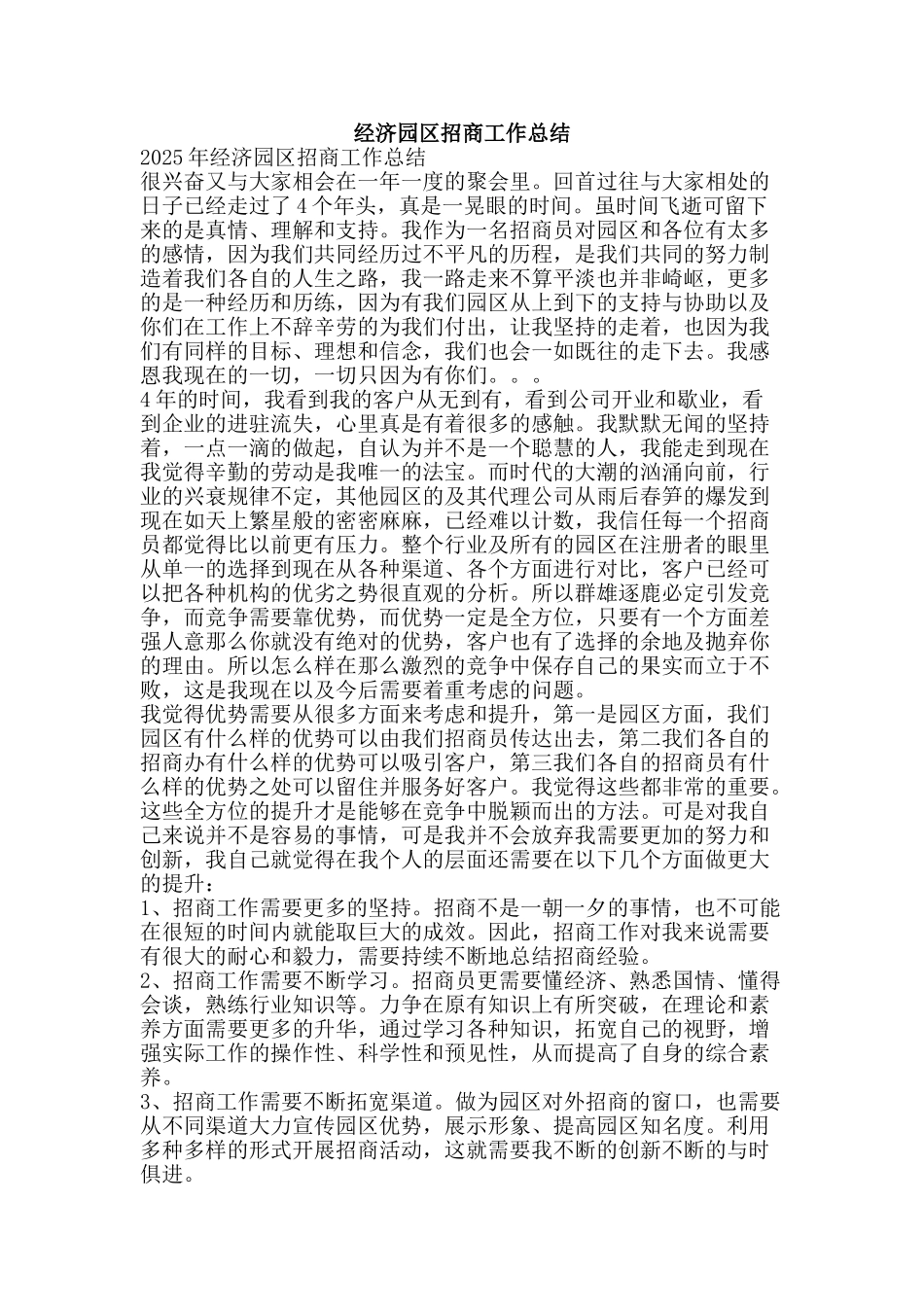 经济园区招商工作总结

2025年经济园区招商工作总结

很兴奋又与大家相会在一年一度的聚会里。回首过往与大家相处的日子已经走过了4个年头，真是一晃眼的时间。虽时间飞逝可留下来的是真情、理解和支持。我作为一名招商员对园区和各位有太多的感情，因为我们共同经历过不平凡的历程，是我们共同的努力制造着我们各自的人生之路，我一路走来不算平淡也并非崎岖，更多的是一种经历和历练，因为有我们园区从上到下的支持与协助以及你们在工作上不辞辛劳的为我们付出，让我坚持的走着，也因为我们有同样的目标、理想和信念，我们也会一如既往的走下去。我感恩我现在的一切，一切只因为有你们。。。

4年的时间，我看到我的客户从无到有，看到公司开业和歇业，看到企业的进驻流失，心里真是有着很多的感触。我默默无闻的坚持着，一点一滴的做起，自认为并不是一个聪慧的人，我能走到现在我觉得辛勤的劳动是我唯一的法宝。而时代的大潮的汹涌向前，行业的兴衰规律不定，其他园区的及其代理公司从雨后春笋的爆发到现在如天上繁星般的密密麻麻，已经难以计数，我信任每一个招商员都觉得比以前更有压力。整个行业及所有的园区在注册者的眼里从单一的选择到现在从各种渠道、各个方面进行对比，客户已经可以把各种机构的优劣之势很直观的分析。所以群雄逐鹿必定引发竞争，而竞争需要靠优势，而优势一定是全方位，只要有一个方面差强人意那么你就没有绝对的优势，客户也有了选择的余地及抛弃你的理由。所以怎么样在那么激烈的竞争中保存自己的果实而立于不败，这是我现在以及今后需要着重考虑的问题。

我觉得优势需要从很多方面来考虑和提升，第一是园区方面，我们园区有什么样的优势可以由我们招商员传达出去，第二我们各自的招商办有什么样的优势可以吸引客户，第三我们各自的招商员有什么样的优势之处可以留住并服务好客户。我觉得这些都非常的重要。这些全方位的提升才是能够在竞争中脱颖而出的方法。可是对我自己来说并不是容易的事情，可是我并不会放弃我需要更加的努力和创新，我自己就觉得在我个人的层面还需要在以下几个方面做更大的提升：

1、招商工作需要更多的坚持。招商不是一朝一夕的事情，也不可能在很短的时间内就能取巨大的成效。因此，招商工作对我来说需要有很大的耐心和毅力，需要持续不断地总结招商经验。

2、招商工作需要不断学习。招商员更需要懂经济、熟悉国情、懂得会谈，熟练行业知识等。力争在原有知识上有所突破，在理论和素养方面需要更多的升华，通过学习各种知识，拓宽自己的视野，增强实际工作的操作性、科学性和预见性，从而提高了自身的综合素养。

3、招商工作需要不断拓宽渠道。做为园区对外招商的窗口，也需要从不同渠道大力宣传园区优势，展示形象、提高园区知名度。利用多种多样的形式开展招商活动，这就需要我不断的创新不断的与时俱进。